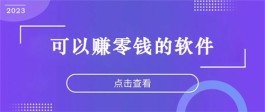 2023

可以赚零钱的软件

点击查看